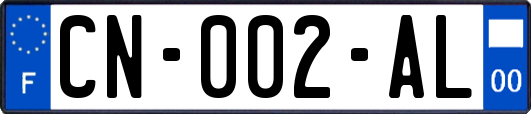 F
CN-002-AL
00